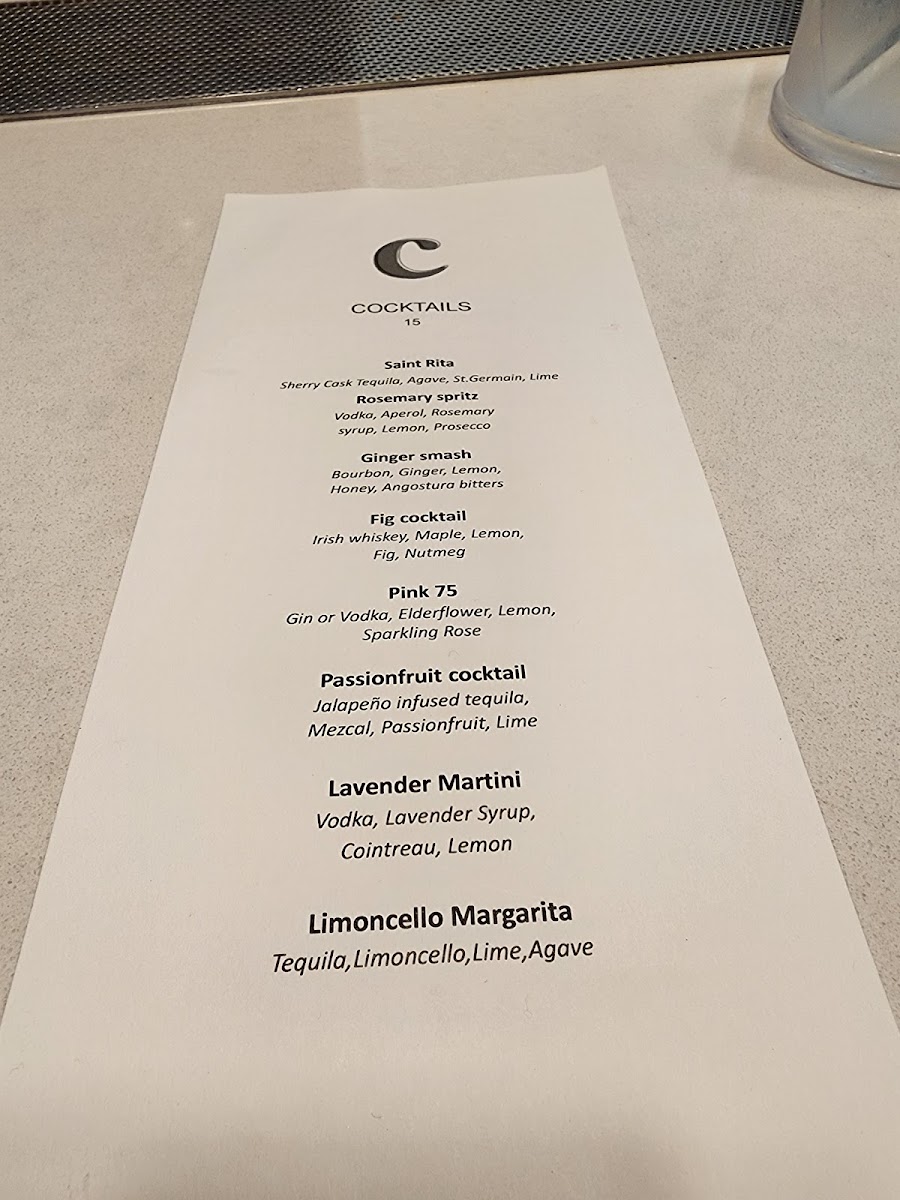 C

COCKTAILS
15

Saint Rita
Sherry Cask Tequila, Agave, St.Germain, Lime

Rosemary spritz
Vodka, Aperol, Rosemary syrup, Lemon, Prosecco

Ginger smash
Bourbon, Ginger, Lemon, Honey, Angostura bitters

Fig cocktail
Irish whiskey, Maple, Lemon, Fig, Nutmeg

Pink 75
Gin or Vodka, Elderflower, Lemon, Sparkling Rose

Passionfruit cocktail
Jalapeño infused tequila, Mezcal, Passionfruit, Lime

Lavender Martini
Vodka, Lavender Syrup, Cointreau, Lemon

Limoncello Margarita
Tequila,Limoncello,Lime,Agave